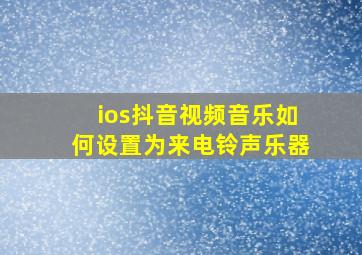 ios抖音视频音乐如何设置为来电铃声乐器